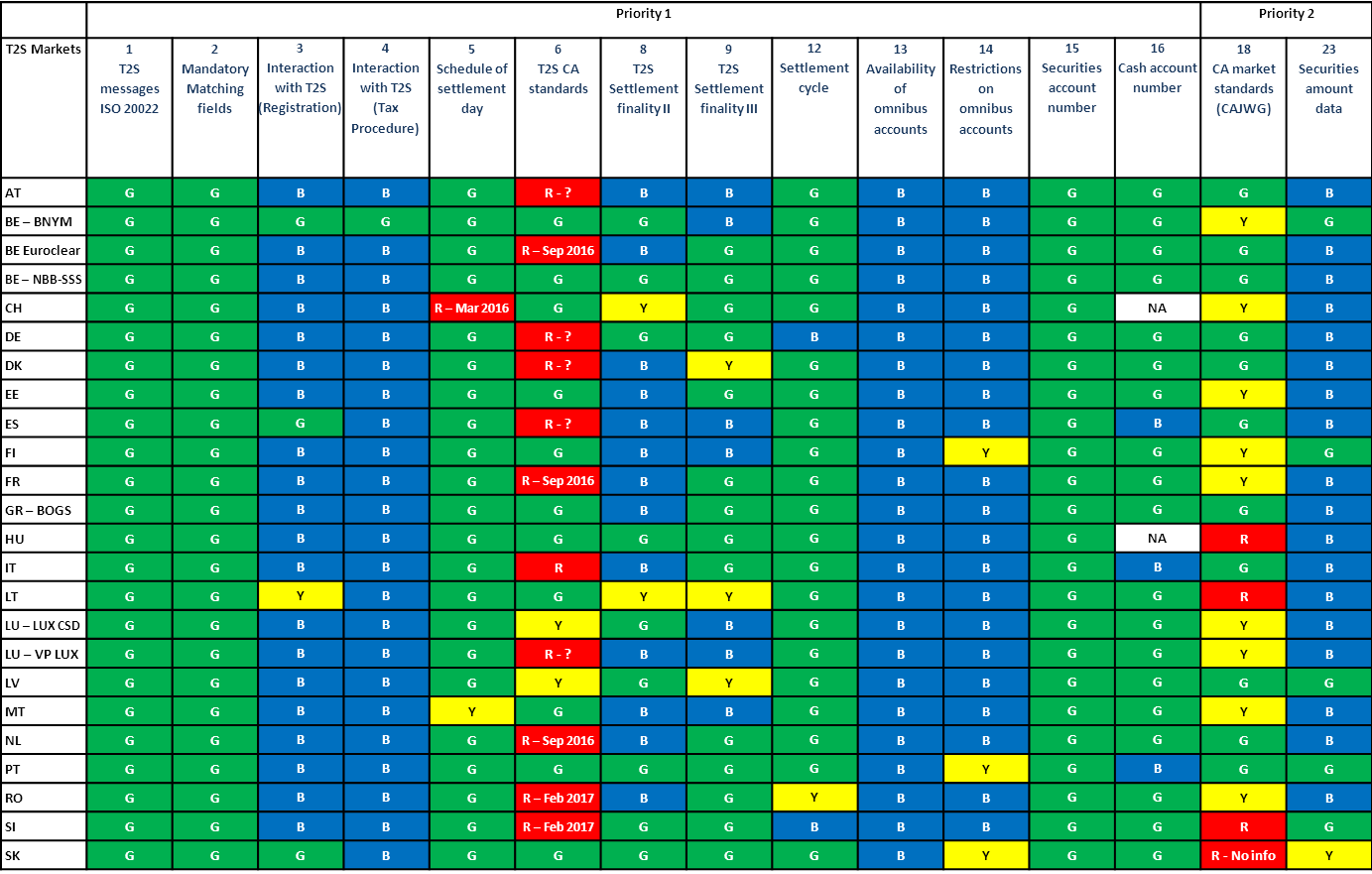 | | Priority 1 | | | | | | | | | | | | | Priority 2 | |
|---|---|---|---|---|---|---|---|---|---|---|---|---|---|---|---|
| T2S Markets | 1 T2S messages ISO 20022 | 2 Mandatory Matching fields | 3 Interaction with T2S (Registration) | 4 Interaction with T2S (Tax Procedure) | 5 Schedule of settlement day | 6 T2S CA standards | 8 T2S Settlement finality II | 9 T2S Settlement finality III | 12 Settlement cycle | 13 Availability of omnibus accounts | 14 Restrictions on omnibus accounts | 15 Securities account number | 16 Cash account number | 18 CA market standards (CAJWG) | 23 Securities amount data |
| AT | G | G | B | B | G | R - ? | B | B | G | B | B | G | G | G | B |
| BE – BNYM | G | G | G | G | G | G | G | B | G | B | B | G | G | Y | G |
| BE Euroclear | G | G | B | B | G | R – Sep 2016 | B | G | G | B | B | G | G | G | B |
| BE – NBB-SSS | G | G | B | B | G | G | G | G | G | B | B | G | G | G | B |
| CH | G | G | B | B | R – Mar 2016 | G | Y | G | G | B | B | G | NA | Y | B |
| DE | G | G | B | B | G | R - ? | G | G | B | B | B | G | G | G | B |
| DK | G | G | B | B | G | R - ? | B | Y | G | B | B | G | G | G | B |
| EE | G | G | B | B | G | G | B | G | G | B | B | G | G | Y | B |
| ES | G | G | G | B | G | R - ? | B | B | G | B | B | G | B | G | B |
| FI | G | G | B | B | G | G | B | B | G | B | Y | G | G | Y | G |
| FR | G | G | B | B | G | R – Sep 2016 | B | G | G | B | B | G | G | Y | B |
| GR – BOGS | G | G | B | B | G | G | B | G | G | B | B | G | G | G | B |
| HU | G | G | B | B | G | G | G | G | G | B | B | G | NA | R | B |
| IT | G | G | B | B | G | R | B | G | G | B | B | G | B | G | B |
| LT | G | G | Y | B | G | G | Y | Y | G | B | B | G | G | R | B |
| LU – LUX CSD | G | G | B | B | G | Y | G | B | G | B | B | G | G | Y | B |
| LU – VP LUX | G | G | B | B | G | R - ? | B | B | G | B | B | G | G | Y | B |
| LV | G | G | B | B | G | Y | G | Y | G | B | B | G | G | G | G |
| MT | G | G | B | B | Y | G | B | B | G | B | B | G | G | Y | B |
| NL | G | G | B | B | G | R – Sep 2016 | B | G | G | B | B | G | G | G | B |
| PT | G | G | B | B | G | G | G | G | G | B | Y | G | B | G | G |
| RO | G | G | B | B | G | R – Feb 2017 | B | G | Y | B | B | G | G | Y | B |
| SI | G | G | B | B | G | R – Feb 2017 | G | G | B | B | B | G | G | R | G |
| SK | G | G | G | B | G | G | G | G | G | B | Y | G | G | R - No info | Y |